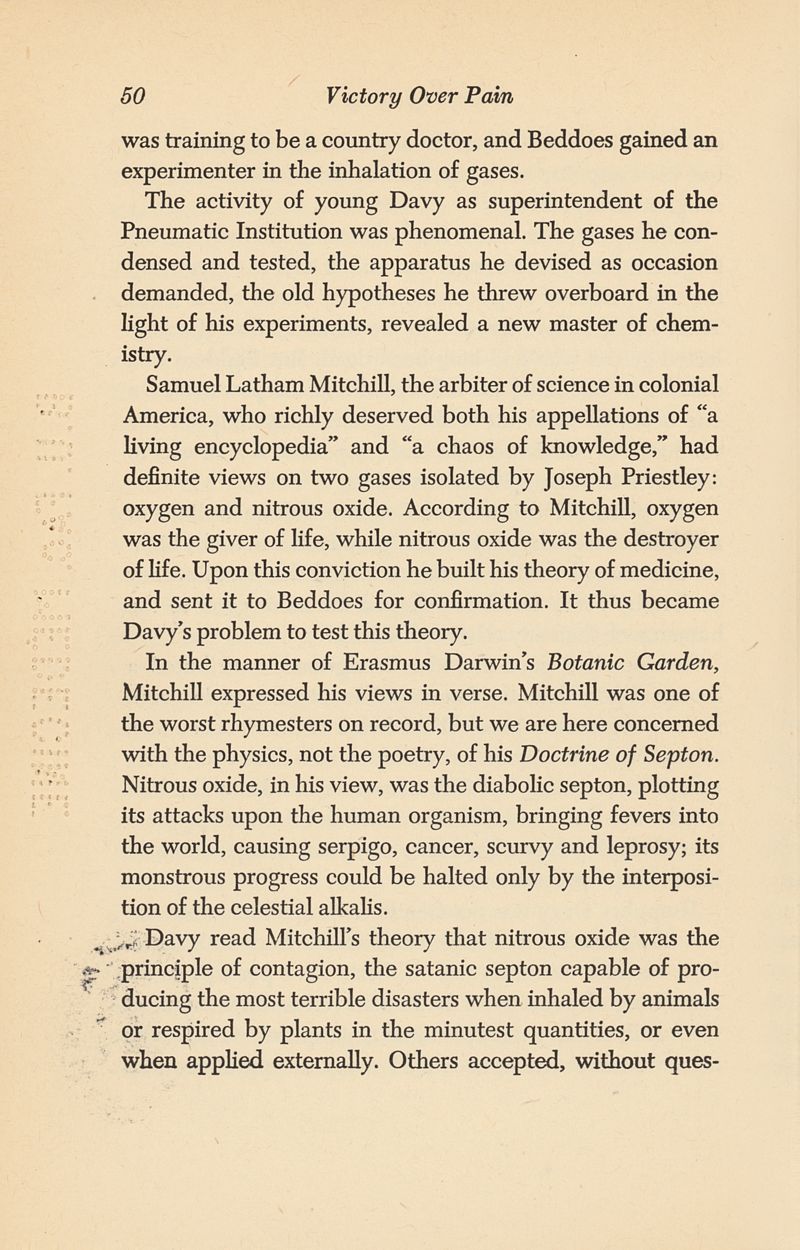 50 Victory Over Pain

was training to be a country doctor, and Beddoes gained an experimenter in the inhalation of gases.

The activity of young Davy as superintendent of the Pneumatic Institution was phenomenal. The gases he condensed and tested, the apparatus he devised as occasion demanded, the old hypotheses he threw overboard in the light of his experiments, revealed a new master of chemistry.

Samuel Latham Mitchill, the arbiter of science in colonial America, who richly deserved both his appellations of "a living encyclopedia" and "a chaos of knowledge," had definite views on two gases isolated by Joseph Priestley: oxygen and nitrous oxide. According to Mitchill, oxygen was the giver of life, while nitrous oxide was the destroyer of life. Upon this conviction he built his theory of medicine, and sent it to Beddoes for confirmation. It thus became Davy's problem to test this theory.

In the manner of Erasmus Darwin's Botanic Garden, Mitchill expressed his views in verse. Mitchill was one of the worst rhymesters on record, but we are here concerned with the physics, not the poetry, of his Doctrine of Septon. Nitrous oxide, in his view, was the diabolic septon, plotting its attacks upon the human organism, bringing fevers into the world, causing serpigo, cancer, scurvy and leprosy; its monstrous progress could be halted only by the interposition of the celestial alkalis.

Davy read Mitchill's theory that nitrous oxide was the principle of contagion, the satanic septon capable of producing the most terrible disasters when inhaled by animals or respired by plants in the minutest quantities, or even when applied externally. Others accepted, without ques-